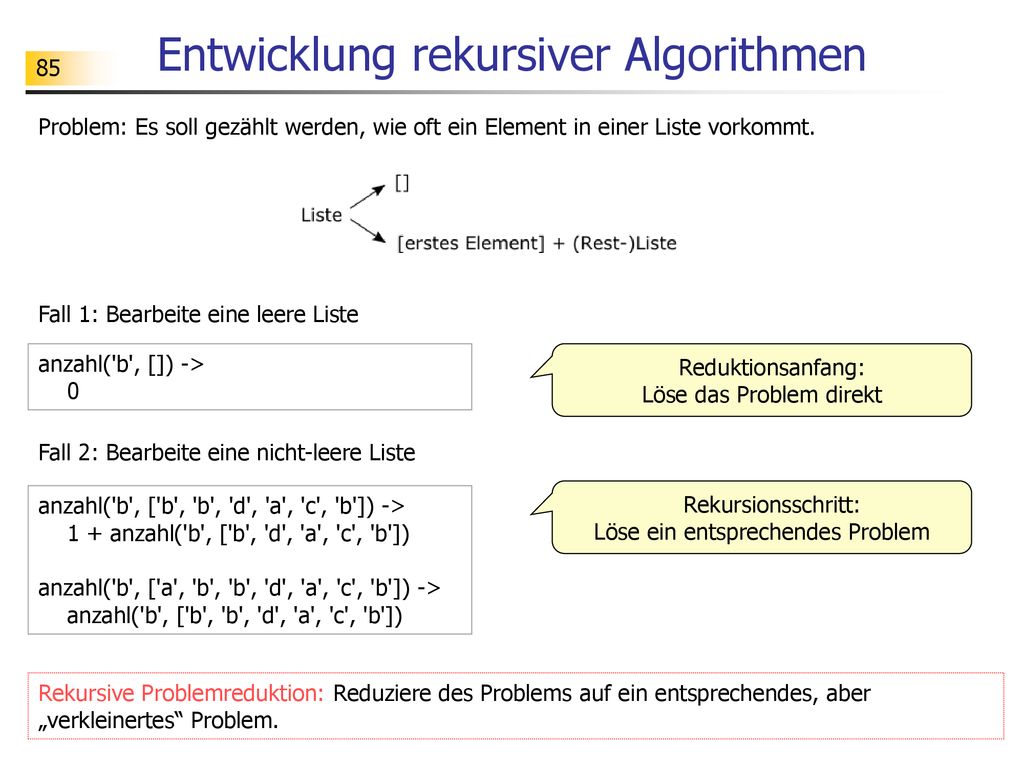 85

Entwicklung rekursiver Algorithmen

Problem: Es soll gezählt werden, wie oft ein Element in einer Liste vorkommt.

Liste

[]

[erstes Element] + (Rest-)Liste

Fall 1: Bearbeite eine leere Liste

anzahl('b', []) ->
0

Reduktionsanfang:
Löse das Problem direkt

Fall 2: Bearbeite eine nicht-leere Liste

anzahl('b', ['b', 'b', 'd', 'a', 'c', 'b']) ->
1 + anzahl('b', ['b', 'd', 'a', 'c', 'b'])

anzahl('b', ['a', 'b', 'b', 'd', 'a', 'c', 'b']) ->
anzahl('b', ['b', 'b', 'd', 'a', 'c', 'b'])

Rekursionsschritt:
Löse ein entsprechendes Problem

Rekursive Problemreduktion: Reduziere des Problems auf ein entsprechendes, aber „verkleinertes“ Problem.